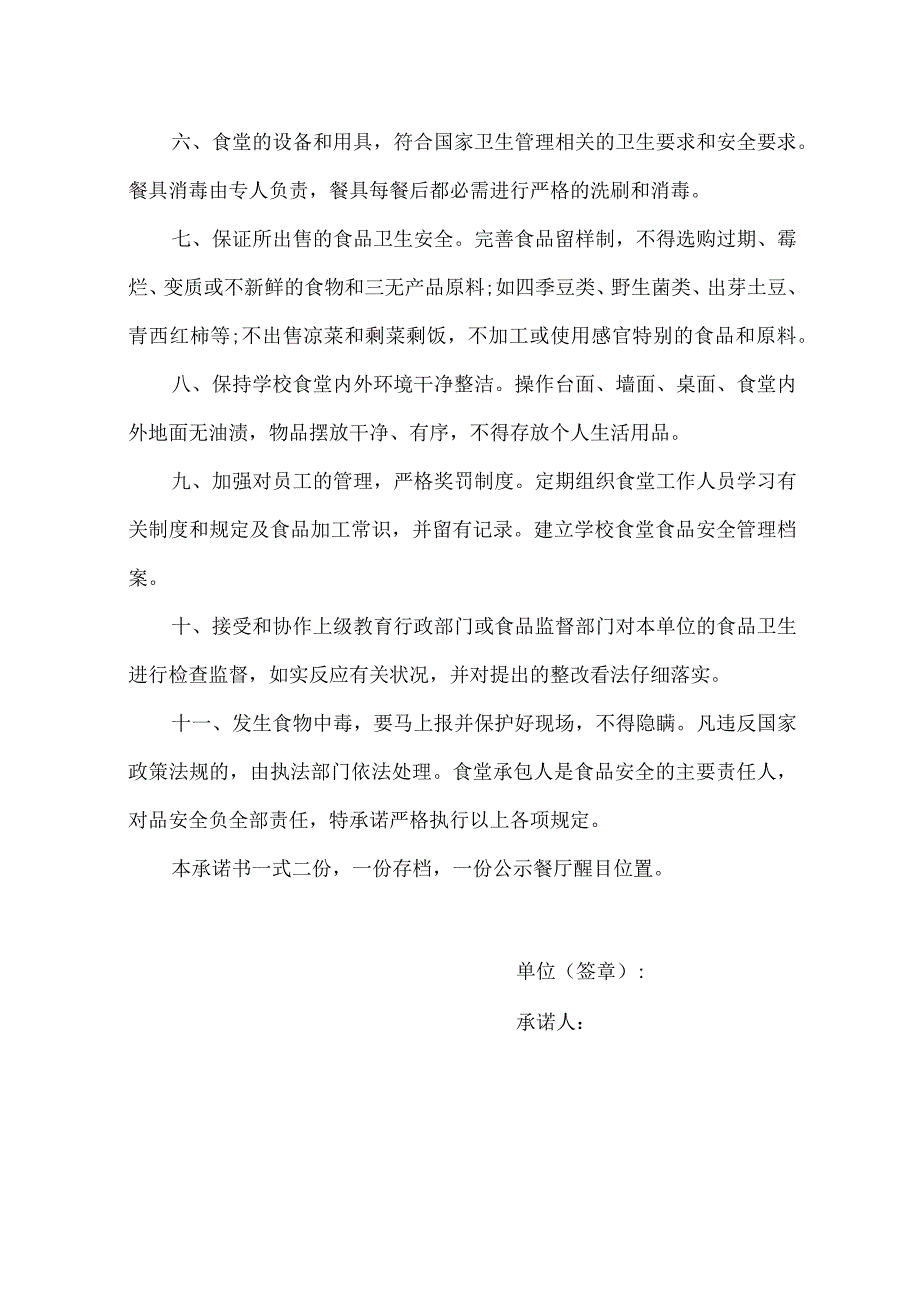 六、食堂的设备和用具，符合国家卫生管理相关的卫生要求和安全要求。餐具消毒由专人负责，餐具每餐后都必需进行严格的洗刷和消毒。

七、保证所出售的食品卫生安全。完善食品留样制，不得选购过期、霉烂、变质或不新鲜的食物和三无产品原料;如四季豆类、野生菌类、出芽土豆、青西红柿等;不出售凉菜和剩菜剩饭，不加工或使用感官特别的食品和原料。

八、保持学校食堂内外环境干净整洁。操作台面、墙面、桌面、食堂内外地面无油渍，物品摆放干净、有序，不得存放个人生活用品。

九、加强对员工的管理，严格奖罚制度。定期组织食堂工作人员学习有关制度和规定及食品加工常识，并留有记录。建立学校食堂食品安全管理档案。

十、接受和协作上级教育行政部门或食品监督部门对本单位的食品卫生进行检查监督，如实反应有关状况，并对提出的整改看法仔细落实。

十一、发生食物中毒，要马上报并保护好现场，不得隐瞒。凡违反国家政策法规的，由执法部门依法处理。食堂承包人是食品安全的主要责任人，对品安全负全部责任，特承诺严格执行以上各项规定。

本承诺书一式二份，一份存档，一份公示餐厅醒目位置。

单位（签章）：

承诺人：